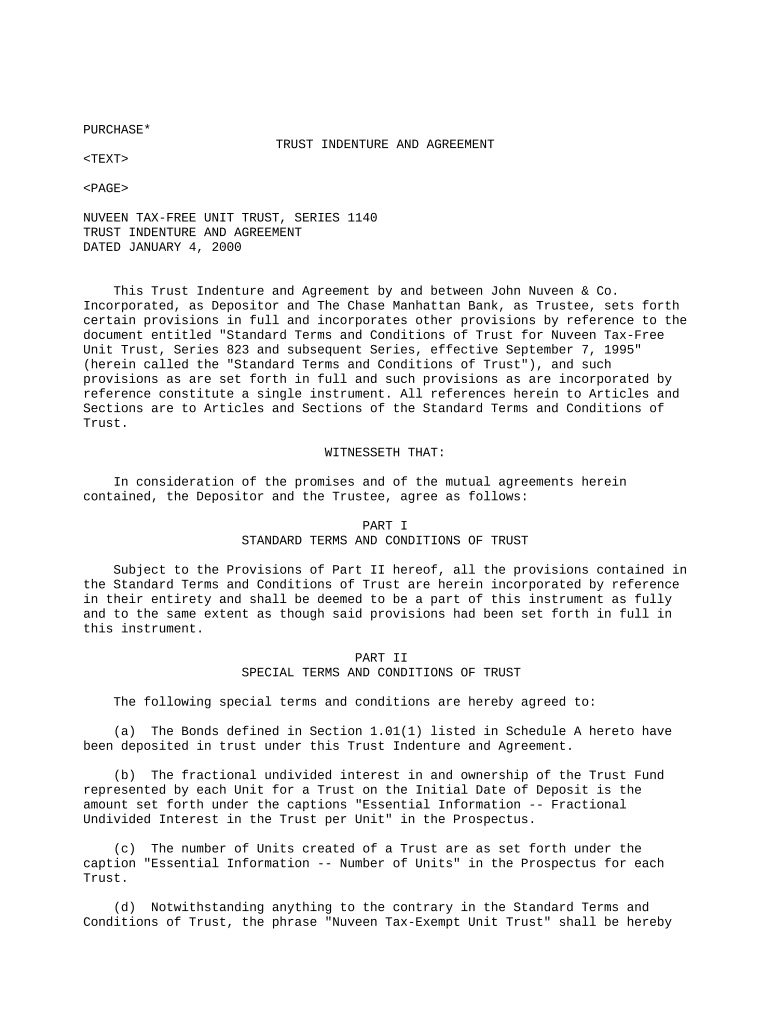 PURCHASE*

TRUST INDENTURE AND AGREEMENT

<TEXT>

<PAGE>

NUVEEN TAX-FREE UNIT TRUST, SERIES 1140
TRUST INDENTURE AND AGREEMENT
DATED JANUARY 4, 2000

This Trust Indenture and Agreement by and between John Nuveen & Co. Incorporated, as Depositor and The Chase Manhattan Bank, as Trustee, sets forth certain provisions in full and incorporates other provisions by reference to the document entitled "Standard Terms and Conditions of Trust for Nuveen Tax-Free Unit Trust, Series 823 and subsequent Series, effective September 7, 1995" (herein called the "Standard Terms and Conditions of Trust"), and such provisions as are set forth in full and such provisions as are incorporated by reference constitute a single instrument. All references herein to Articles and Sections are to Articles and Sections of the Standard Terms and Conditions of Trust.

WITNESSETH THAT:

In consideration of the promises and of the mutual agreements herein contained, the Depositor and the Trustee, agree as follows:

PART I
STANDARD TERMS AND CONDITIONS OF TRUST

Subject to the Provisions of Part II hereof, all the provisions contained in the Standard Terms and Conditions of Trust are herein incorporated by reference in their entirety and shall be deemed to be a part of this instrument as fully and to the same extent as though said provisions had been set forth in full in this instrument.

PART II
SPECIAL TERMS AND CONDITIONS OF TRUST

The following special terms and conditions are hereby agreed to:

(a) The Bonds defined in Section 1.01(1) listed in Schedule A hereto have been deposited in trust under this Trust Indenture and Agreement.

(b) The fractional undivided interest in and ownership of the Trust Fund represented by each Unit for a Trust on the Initial Date of Deposit is the amount set forth under the captions "Essential Information -- Fractional Undivided Interest in the Trust per Unit" in the Prospectus.

(c) The number of Units created of a Trust are as set forth under the caption "Essential Information -- Number of Units" in the Prospectus for each Trust.

(d) Notwithstanding anything to the contrary in the Standard Terms and Conditions of Trust, the phrase "Nuveen Tax-Exempt Unit Trust" shall be hereby